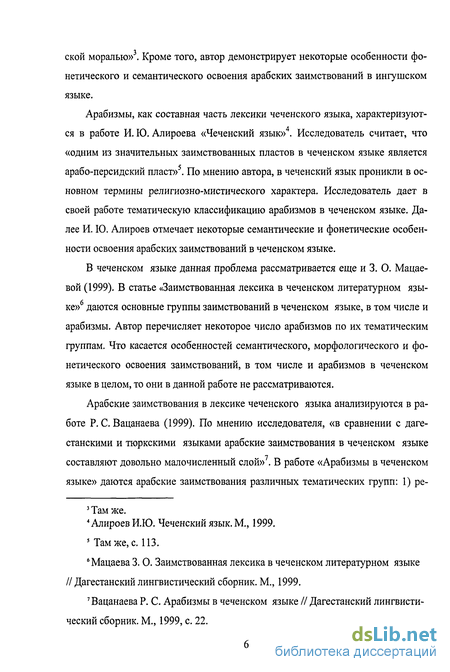 ской моралью»$^3$. Кроме того, автор демонстрирует некоторые особенности фонетического и семантического освоения арабских заимствований в ингушском языке.

Арабизмы, как составная часть лексики чеченского языка, характеризуются в работе И. Ю. Алироева «Чеченский язык»$^4$. Исследователь считает, что «одним из значительных заимствованных пластов в чеченском языке является арабо-персидский пласт»$^5$. По мнению автора, в чеченский язык проникли в основном термины религиозно-мистического характера. Исследователь дает в своей работе тематическую классификацию арабизмов в чеченском языке. Далее И. Ю. Алироев отмечает некоторые семантические и фонетические особенности освоения арабских заимствований в чеченском языке.

В чеченском языке данная проблема рассматривается еще и З. О. Мацаевой (1999). В статье «Заимствованная лексика в чеченском литературном языке»$^6$ даются основные группы заимствований в чеченском языке, в том числе и арабизмы. Автор перечисляет некоторое число арабизмов по их тематическим группам. Что касается особенностей семантического, морфологического и фонетического освоения заимствований, в том числе и арабизмов в чеченском языке в целом, то они в данной работе не рассматриваются.

Арабские заимствования в лексике чеченского языка анализируются в работе Р. С. Вацанаева (1999). По мнению исследователя, «в сравнении с дагестанскими и тюркскими языками арабские заимствования в чеченском языке составляют довольно малочисленный слой»$^7$. В работе «Арабизмы в чеченском языке» даются арабские заимствования различных тематических групп: 1) ре-

$^3$ Там же.
$^4$ Алироев И.Ю. Чеченский язык. М., 1999.
$^5$ Там же, с. 113.
$^6$ Мацаева З. О. Заимствованная лексика в чеченском литературном языке // Дагестанский лингвистический сборник. М., 1999.
$^7$ Вацанаева Р. С. Арабизмы в чеченском языке // Дагестанский лингвистический сборник. М., 1999, с. 22.

6

dsLib.net
библиотека диссертаций